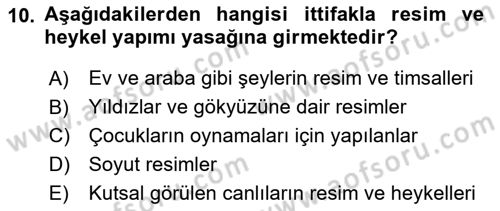 10. Aşağıdakilerden hangisi ittifakla resim ve heykel yapımı yasağına girmektedir?

A) Ev ve araba gibi şeylerin resim ve timsalleri
B) Yıldızlar ve gökyüzüne dair resimler
C) Çocukların oynamaları için yapılanlar
D) Soyut resimler
E) Kutsal görülen canlıların resim ve heykelleri

www.aofsoru.com